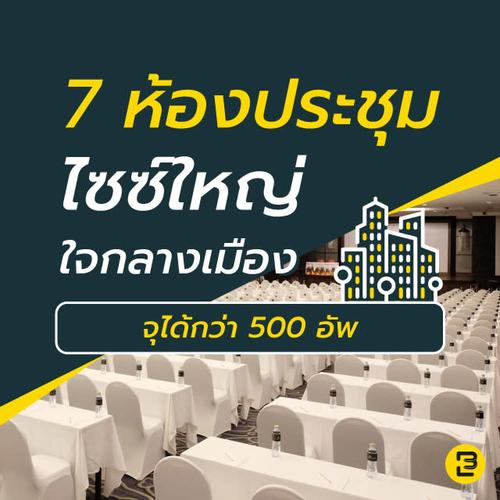 7 ห้องประชุม
ไซซ์ใหญ่
ใจกลางเมือง

จุได้กว่า 500 อัพ